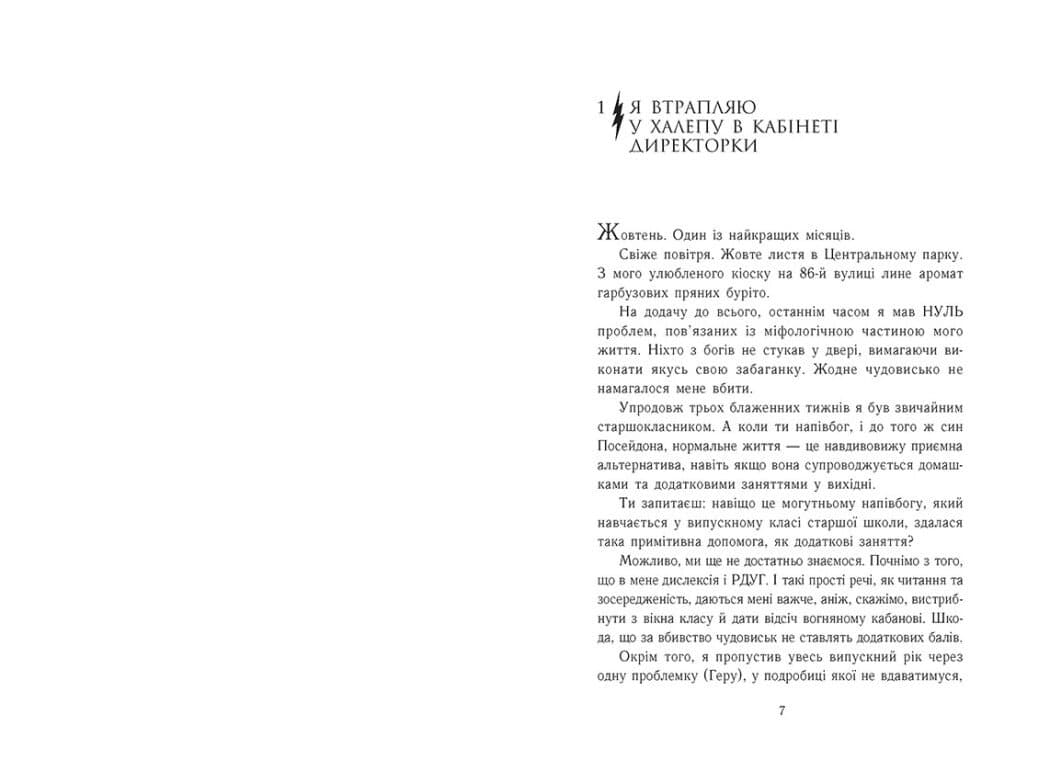 1 Я ВТРАПЛЯЮ
У ХАЛЕПУ В КАБІНЕТІ
ДИРЕКТОРКИ

Жовтень. Один із найкращих місяців.

Свіже повітря. Жовте листя в Центральному парку. З мого улюбленого кіоску на 86-й вулиці лине аромат гарбузових пряних буріто.

На додачу до всього, останнім часом я мав НУЛЬ проблем, пов'язаних із міфологічною частиною мого життя. Ніхто з богів не стукав у двері, вимагаючи виконати якусь свою забаганку. Жодне чудовисько не намагалося мене вбити.

Упродовж трьох блаженних тижнів я був звичайним старшокласником. А коли ти напівбог, і до того ж син Посейдона, нормальне життя — це навдивовижу приємна альтернатива, навіть якщо вона супроводжується домашками та додатковими заняттями у вихідні.

Ти запитаєш: навіщо це могутньому напівбогу, який навчається у випускному класі старшої школи, здалася така примітивна допомога, як додаткові заняття?

Можливо, ми ще не достатньо знаємося. Почнімо з того, що в мене дислексія і РДУГ. І такі прості речі, як читання та зосередженість, даються мені важче, аніж, скажімо, вистрибнути з вікна класу й дати відсіч вогняному кабанові. Шкода, що за вбивство чудовиськ не ставлять додаткових балів.

Окрім того, я пропустив увесь випускний рік через одну проблемку (Геру), у подробиці якої не вдаватимуся,

7